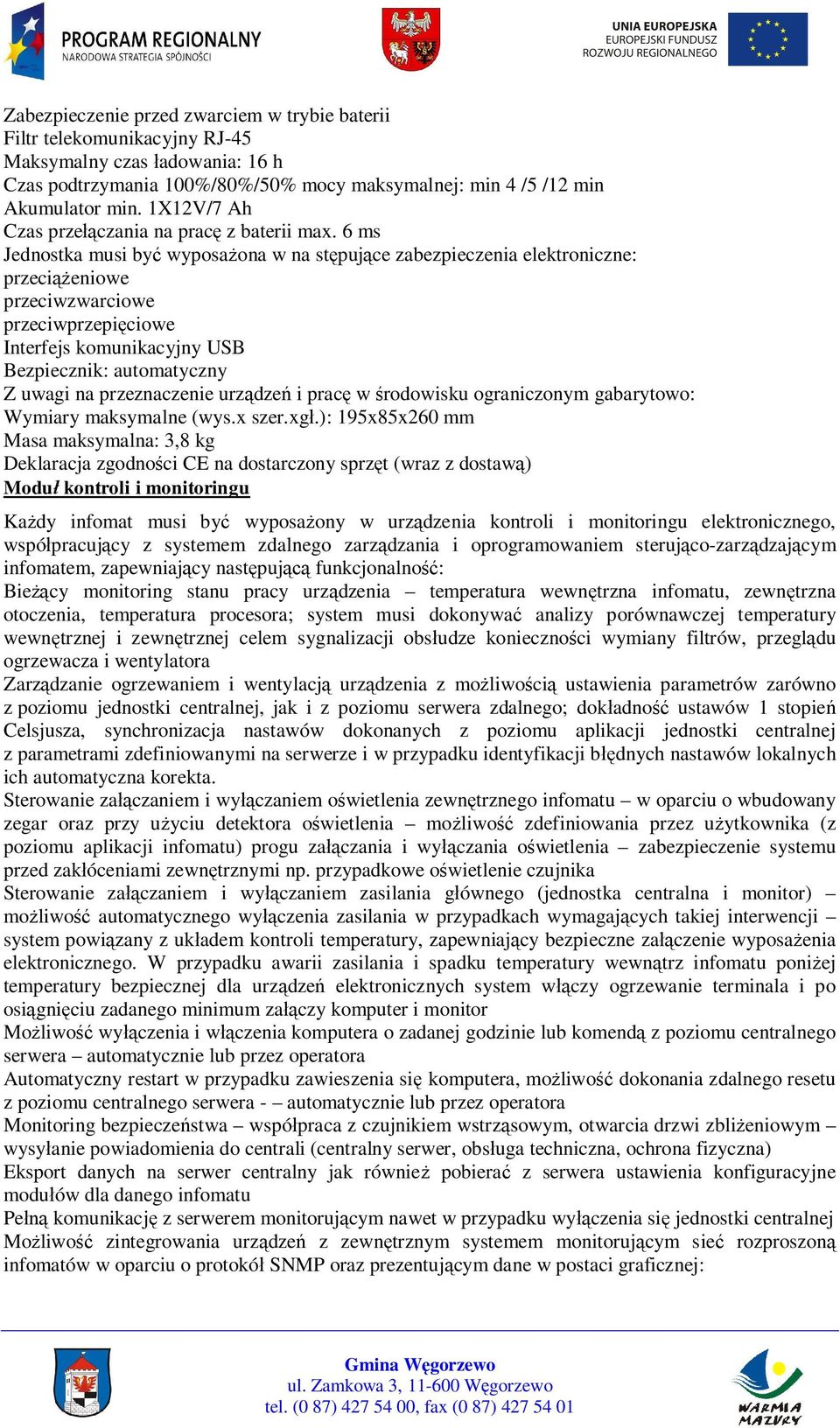 PROGRAM REGIONALNY
NARODOWA STRATEGIA SPÓJNOŚCI

UNIA EUROPEJSKA
EUROPEJSKI FUNDUSZ
ROZWOJU REGIONALNEGO

Zabezpieczenie przed zwarciem w trybie baterii
Filtr telekomunikacyjny RJ-45
Maksymalny czas ładowania: 16 h
Czas podtrzymania 100%/80%/50% mocy maksymalnej: min 4 /5 /12 min
Akumulator min. 1X12V/7 Ah
Czas przełączania na pracę z baterii max. 6 ms
Jednostka musi być wyposażona w na stępujące zabezpieczenia elektroniczne:
przeciążeniowe
przeciwzwarciowe
przeciwprzepięciowe
Interfejs komunikacyjny USB
Bezpiecznik: automatyczny
Z uwagi na przeznaczenie urządzeń i pracę w środowisku ograniczonym gabarytowo:
Wymiary maksymalne (wys.x szer.xgł.): 195x85x260 mm
Masa maksymalna: 3,8 kg
Deklaracja zgodności CE na dostarczony sprzęt (wraz z dostawą)
Moduł kontroli i monitoringu

Każdy infomat musi być wyposażony w urządzenia kontroli i monitoringu elektronicznego, współpracujący z systemem zdalnego zarządzania i oprogramowaniem sterująco-zarządzającym infomatem, zapewniający następującą funkcjonalność:
Bieżący monitoring stanu pracy urządzenia – temperatura wewnętrzna infomatu, zewnętrzna otoczenia, temperatura procesora; system musi dokonywać analizy porównawczej temperatury wewnętrznej i zewnętrznej celem sygnalizacji obsłudze konieczności wymiany filtrów, przeglądu ogrzewacza i wentylatora
Zarządzanie ogrzewaniem i wentylacją urządzenia z możliwością ustawienia parametrów zarówno z poziomu jednostki centralnej, jak i z poziomu serwera zdalnego; dokładność ustawów 1 stopień Celsjusza, synchronizacja nastawów dokonanych z poziomu aplikacji jednostki centralnej z parametrami zdefiniowanymi na serwerze i w przypadku identyfikacji błędnych nastawów lokalnych ich automatyczna korekta.
Sterowanie załączaniem i wyłączaniem oświetlenia zewnętrznego infomatu – w oparciu o wbudowany zegar oraz przy użyciu detektora oświetlenia – możliwość zdefiniowania przez użytkownika (z poziomu aplikacji infomatu) progu załączania i wyłączania oświetlenia – zabezpieczenie systemu przed zakłóceniami zewnętrznymi np. przypadkowe oświetlenie czujnika
Sterowanie załączaniem i wyłączaniem zasilania głównego (jednostka centralna i monitor) – możliwość automatycznego wyłączenia zasilania w przypadkach wymagających takiej interwencji – system powiązany z układem kontroli temperatury, zapewniający bezpieczne załączenie wyposażenia elektronicznego. W przypadku awarii zasilania i spadku temperatury wewnątrz infomatu poniżej temperatury bezpiecznej dla urządzeń elektronicznych system włączy ogrzewanie terminala i po osiągnięciu zadanego minimum załączy komputer i monitor
Możliwość wyłączenia i włączenia komputera o zadanej godzinie lub komendą z poziomu centralnego serwera – automatycznie lub przez operatora
Automatyczny restart w przypadku zawieszenia się komputera, możliwość dokonania zdalnego resetu z poziomu centralnego serwera - – automatycznie lub przez operatora
Monitoring bezpieczeństwa – współpraca z czujnikiem wstrząsowym, otwarcia drzwi zbliżeniowym – wysyłanie powiadomienia do centrali (centralny serwer, obsługa techniczna, ochrona fizyczna)
Eksport danych na serwer centralny jak również pobierać z serwera ustawienia konfiguracyjne modułów dla danego infomatu
Pełną komunikację z serwerem monitorującym nawet w przypadku wyłączenia się jednostki centralnej
Możliwość zintegrowania urządzeń z zewnętrznym systemem monitorującym sieć rozproszoną infomatów w oparciu o protokół SNMP oraz prezentującym dane w postaci graficznej:

Gmina Węgorzewo
ul. Zamkowa 3, 11-600 Węgorzewo
tel. (0 87) 427 54 00, fax (0 87) 427 54 01

WARMIA MAZURY